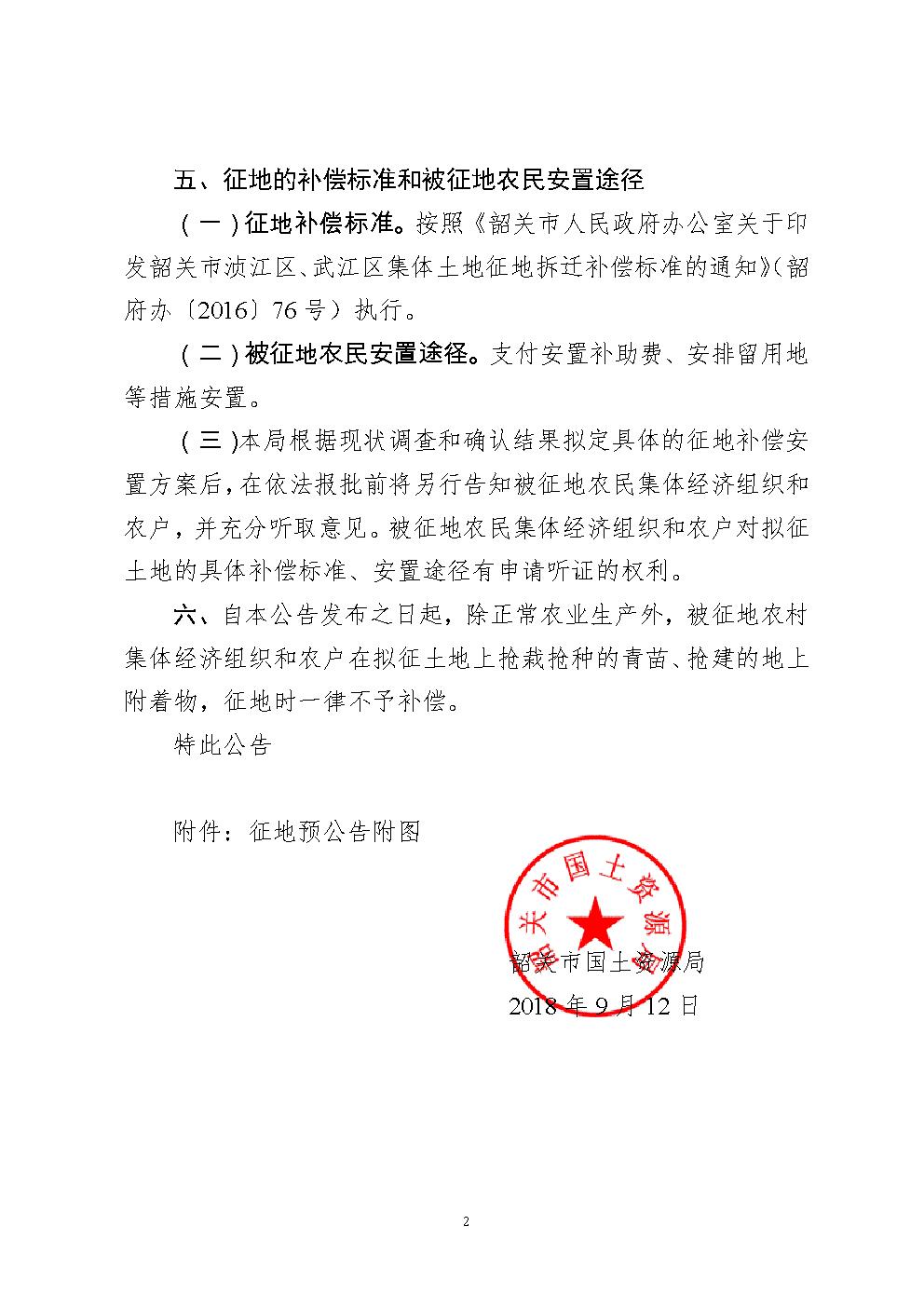 五、征地的补偿标准和被征地农民安置途径

（一）征地补偿标准。按照《韶关市人民政府办公室关于印发韶关市浈江区、武江区集体土地征地拆迁补偿标准的通知》（韶府办〔2016〕76号）执行。

（二）被征地农民安置途径。支付安置补助费、安排留用地等措施安置。

（三）本局根据现状调查和确认结果拟定具体的征地补偿安置方案后，在依法报批前将另行告知被征地农民集体经济组织和农户，并充分听取意见。被征地农民集体经济组织和农户对拟征土地的具体补偿标准、安置途径有申请听证的权利。

六、自本公告发布之日起，除正常农业生产外，被征地农村集体经济组织和农户在拟征土地上抢栽抢种的青苗、抢建的地上附着物，征地时一律不予补偿。

特此公告

附件：征地预公告附图

韶关市国土资源局

韶关市国土资源局
2018年9月12日

2